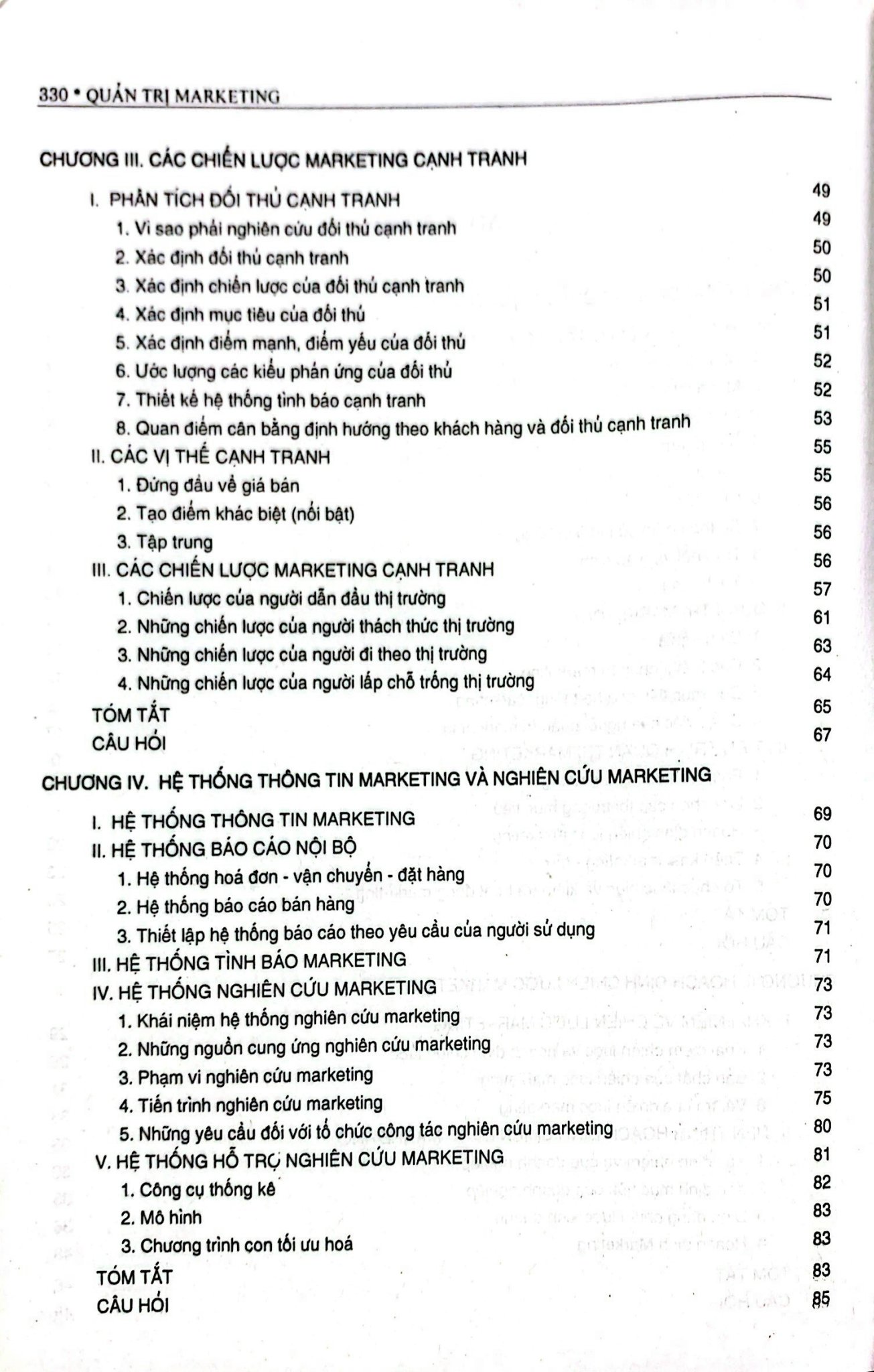 330 • QUẢN TRỊ MARKETING

CHƯƠNG III. CÁC CHIẾN LƯỢC MARKETING CẠNH TRANH

I. PHÂN TÍCH ĐỐI THỦ CẠNH TRANH 49
1. Vì sao phải nghiên cứu đối thủ cạnh tranh 49
2. Xác định đối thủ cạnh tranh 50
3. Xác định chiến lược của đối thủ cạnh tranh 50
4. Xác định mục tiêu của đối thủ 51
5. Xác định điểm mạnh, điểm yếu của đối thủ 51
6. Ước lượng các kiểu phản ứng của đối thủ 52
7. Thiết kế hệ thống tình báo cạnh tranh 52
8. Quan điểm cân bằng định hướng theo khách hàng và đối thủ cạnh tranh 53
II. CÁC VỊ THẾ CẠNH TRANH 55
1. Đứng đầu về giá bán 55
2. Tạo điểm khác biệt (nổi bật) 56
3. Tập trung 56
III. CÁC CHIẾN LƯỢC MARKETING CẠNH TRANH 56
1. Chiến lược của người dẫn đầu thị trường 57
2. Những chiến lược của người thách thức thị trường 61
3. Những chiến lược của người đi theo thị trường 63
4. Những chiến lược của người lấp chỗ trống thị trường 64
TÓM TẮT 65
CÂU HỎI 67

CHƯƠNG IV. HỆ THỐNG THÔNG TIN MARKETING VÀ NGHIÊN CỨU MARKETING

I. HỆ THỐNG THÔNG TIN MARKETING 69
II. HỆ THỐNG BÁO CÁO NỘI BỘ 70
1. Hệ thống hoá đơn - vận chuyển - đặt hàng 70
2. Hệ thống báo cáo bán hàng 70
3. Thiết lập hệ thống báo cáo theo yêu cầu của người sử dụng 71
III. HỆ THỐNG TÌNH BÁO MARKETING 71
IV. HỆ THỐNG NGHIÊN CỨU MARKETING 73
1. Khái niệm hệ thống nghiên cứu marketing 73
2. Những nguồn cung ứng nghiên cứu marketing 73
3. Phạm vi nghiên cứu marketing 73
4. Tiến trình nghiên cứu marketing 75
5. Những yêu cầu đối với tổ chức công tác nghiên cứu marketing 80
V. HỆ THỐNG HỖ TRỢ NGHIÊN CỨU MARKETING 81
1. Công cụ thống kê 82
2. Mô hình 83
3. Chương trình con tối ưu hoá 83
TÓM TẮT 83
CÂU HỎI 85